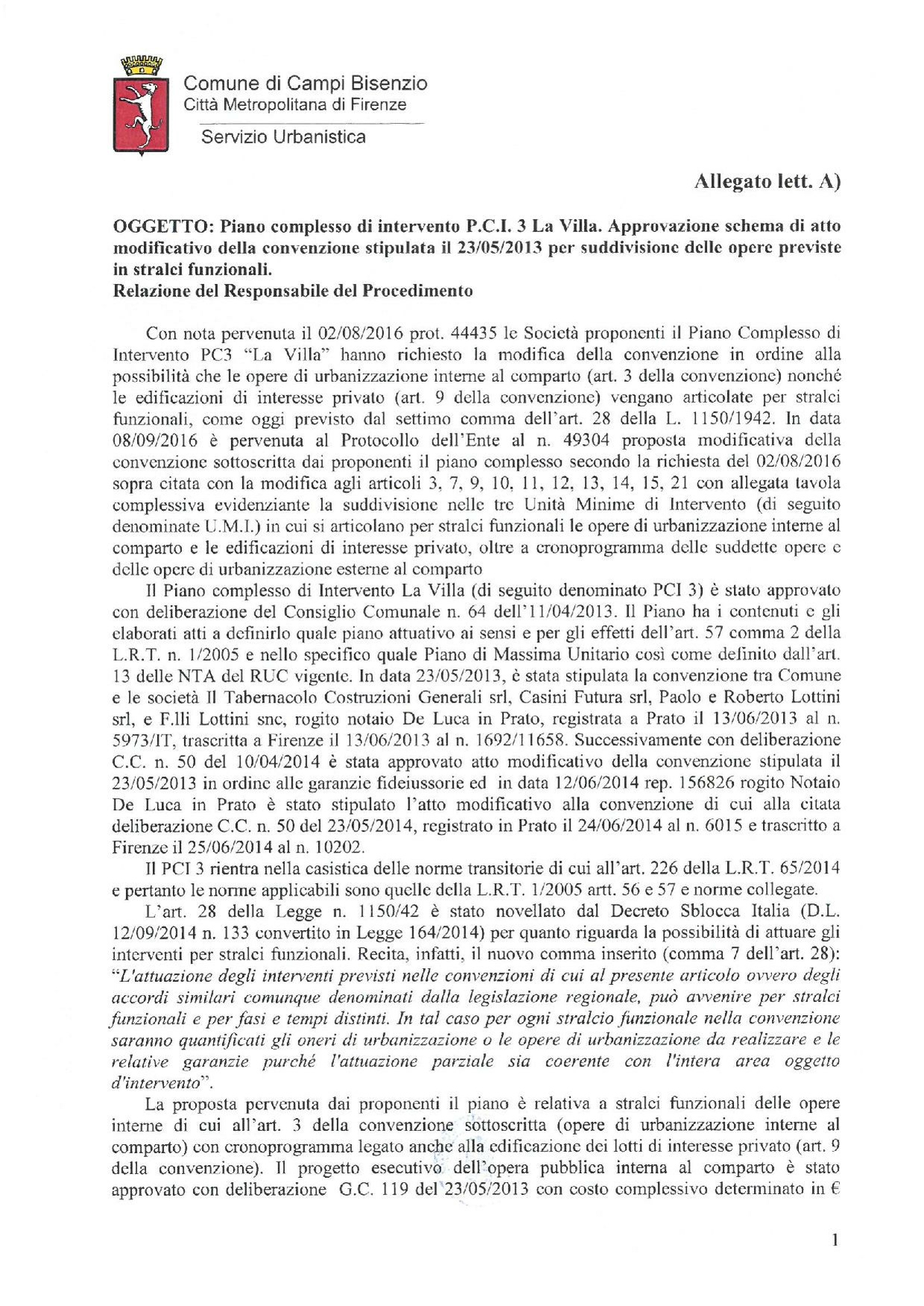 Comune di Campi Bisenzio
Città Metropolitana di Firenze
Servizio Urbanistica

Allegato lett. A)

OGGETTO: Piano complesso di intervento P.C.I. 3 La Villa. Approvazione schema di atto modificativo della convenzione stipulata il 23/05/2013 per suddivisione delle opere previste in stralci funzionali.
Relazione del Responsabile del Procedimento

Con nota pervenuta il 02/08/2016 prot. 44435 le Società proponenti il Piano Complesso di Intervento PC3 "La Villa" hanno richiesto la modifica della convenzione in ordine alla possibilità che le opere di urbanizzazione interne al comparto (art. 3 della convenzione) nonché le edificazioni di interesse privato (art. 9 della convenzione) vengano articolate per stralci funzionali, come oggi previsto dal settimo comma dell'art. 28 della L. 1150/1942. In data 08/09/2016 è pervenuta al Protocollo dell'Ente al n. 49304 proposta modificativa della convenzione sottoscritta dai proponenti il piano complesso secondo la richiesta del 02/08/2016 sopra citata con la modifica agli articoli 3, 7, 9, 10, 11, 12, 13, 14, 15, 21 con allegata tavola complessiva evidenziante la suddivisione nelle tre Unità Minime di Intervento (di seguito denominate U.M.I.) in cui si articolano per stralci funzionali le opere di urbanizzazione interne al comparto e le edificazioni di interesse privato, oltre a cronoprogramma delle suddette opere e delle opere di urbanizzazione esterne al comparto

Il Piano complesso di Intervento La Villa (di seguito denominato PCI 3) è stato approvato con deliberazione del Consiglio Comunale n. 64 dell'11/04/2013. Il Piano ha i contenuti e gli elaborati atti a definirlo quale piano attuativo ai sensi e per gli effetti dell'art. 57 comma 2 della L.R.T. n. 1/2005 e nello specifico quale Piano di Massima Unitario così come definito dall'art. 13 delle NTA del RUC vigente. In data 23/05/2013, è stata stipulata la convenzione tra Comune e le società Il Tabernacolo Costruzioni Generali srl, Casini Futura srl, Paolo e Roberto Lottini srl, e F.lli Lottini snc, rogito notaio De Luca in Prato, registrata a Prato il 13/06/2013 al n. 5973/IT, trascritta a Firenze il 13/06/2013 al n. 1692/11658. Successivamente con deliberazione C.C. n. 50 del 10/04/2014 è stata approvato atto modificativo della convenzione stipulata il 23/05/2013 in ordine alle garanzie fideiussorie ed in data 12/06/2014 rep. 156826 rogito Notaio De Luca in Prato è stato stipulato l'atto modificativo alla convenzione di cui alla citata deliberazione C.C. n. 50 del 23/05/2014, registrato in Prato il 24/06/2014 al n. 6015 e trascritto a Firenze il 25/06/2014 al n. 10202.

Il PCI 3 rientra nella casistica delle norme transitorie di cui all'art. 226 della L.R.T. 65/2014 e pertanto le norme applicabili sono quelle della L.R.T. 1/2005 artt. 56 e 57 e norme collegate.

L'art. 28 della Legge n. 1150/42 è stato novellato dal Decreto Sblocca Italia (D.L. 12/09/2014 n. 133 convertito in Legge 164/2014) per quanto riguarda la possibilità di attuare gli interventi per stralci funzionali. Recita, infatti, il nuovo comma inserito (comma 7 dell'art. 28): "L'attuazione degli interventi previsti nelle convenzioni di cui al presente articolo ovvero degli accordi similari comunque denominati dalla legislazione regionale, può avvenire per stralci funzionali e per fasi e tempi distinti. In tal caso per ogni stralcio funzionale nella convenzione saranno quantificati gli oneri di urbanizzazione o le opere di urbanizzazione da realizzare e le relative garanzie purché l'attuazione parziale sia coerente con l'intera area oggetto d'intervento".

La proposta pervenuta dai proponenti il piano è relativa a stralci funzionali delle opere interne di cui all'art. 3 della convenzione sottoscritta (opere di urbanizzazione interne al comparto) con cronoprogramma legato anche alla edificazione dei lotti di interesse privato (art. 9 della convenzione). Il progetto esecutivo dell'opera pubblica interna al comparto è stato approvato con deliberazione G.C. 119 del 23/05/2013 con costo complessivo determinato in €

1